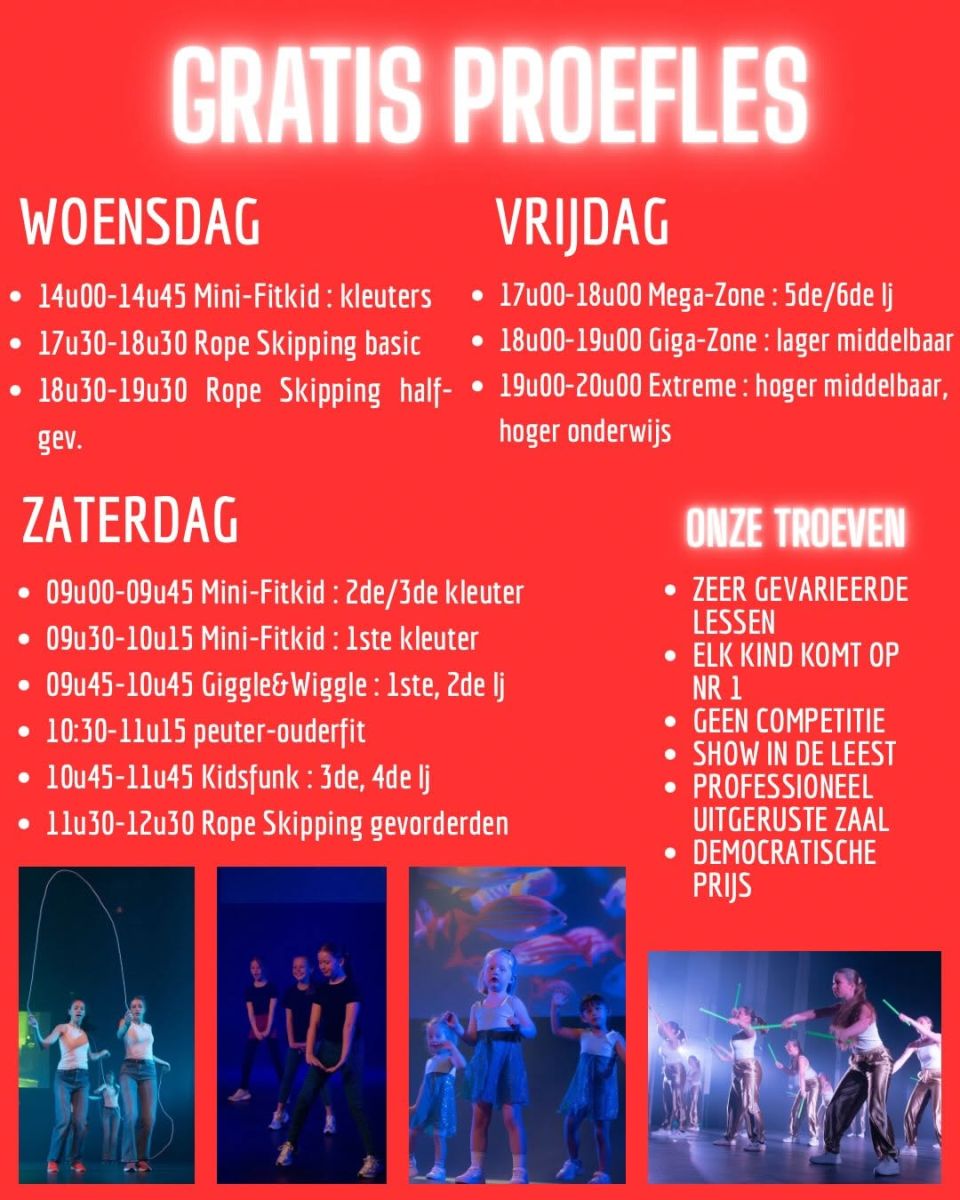 GRATIS PROEFLES

WOENSDAG

- 14u00-14u45 Mini-Fitkid : kleuters
- 17u30-18u30 Rope Skipping basic
- 18u30-19u30 Rope Skipping half-gev.

VRIJDAG

- 17u00-18u00 Mega-Zone : 5de/6de lj
- 18u00-19u00 Giga-Zone : lager middelbaar
- 19u00-20u00 Extreme : hoger middelbaar, hoger onderwijs

ZATERDAG

- 09u00-09u45 Mini-Fitkid : 2de/3de kleuter
- 09u30-10u15 Mini-Fitkid : 1ste kleuter
- 09u45-10u45 Giggle&Wiggle : 1ste, 2de lj
- 10:30-11u15 peuter-ouderfit
- 10u45-11u45 Kidsfunk : 3de, 4de lj
- 11u30-12u30 Rope Skipping gevorderden

ONZE TROEVEN

- ZEER GEVARIEERDE LESSEN
- ELK KIND KOMT OP NR 1
- GEEN COMPETITIE
- SHOW IN DE LEEST
- PROFESSIONEEL UITGERUSTE ZAAL
- DEMOCRATISCHE PRIJS